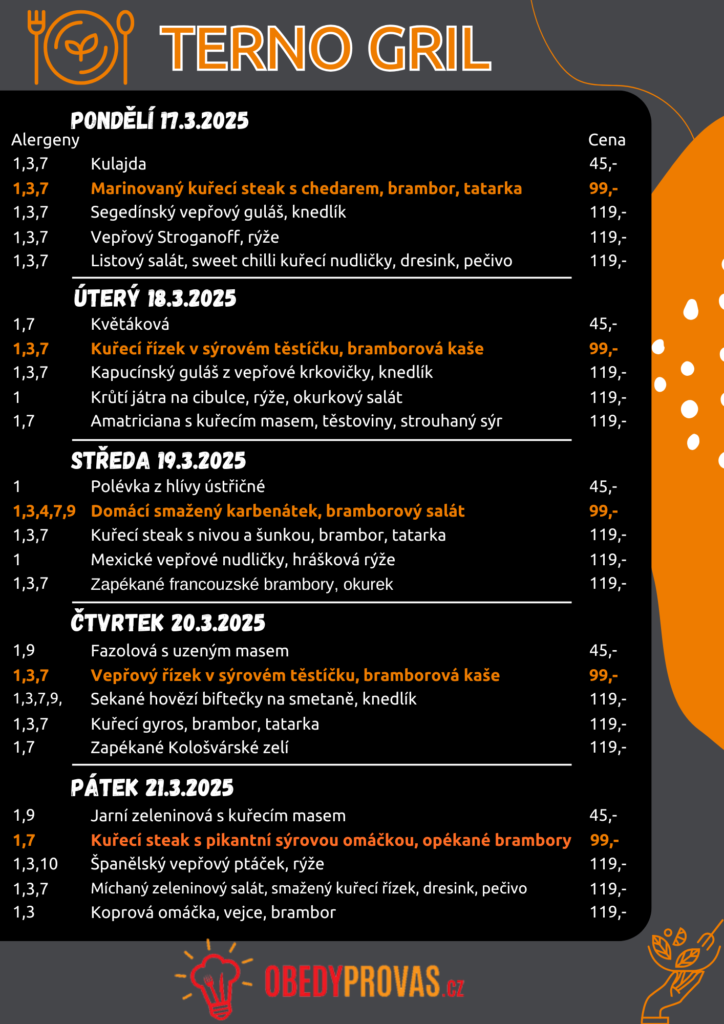 TERNO GRIL

PONDĚLÍ 17.3.2025

| Alergeny | | Cena |
|---|---|---|
| 1,3,7 | Kulajda | 45,- |
| 1,3,7 | Marinovaný kuřecí steak s chedarem, brambor, tatarka | 99,- |
| 1,3,7 | Segedínský vepřový guláš, knedlík | 119,- |
| 1,3,7 | Vepřový Stroganoff, rýže | 119,- |
| 1,3,7 | Listový salát, sweet chilli kuřecí nudličky, dresink, pečivo | 119,- |

ÚTERÝ 18.3.2025

| | | |
|---|---|---|
| 1,7 | Květáková | 45,- |
| 1,3,7 | Kuřecí řízek v sýrovém těstíčku, bramborová kaše | 99,- |
| 1,3,7 | Kapucínský guláš z vepřové krkovičky, knedlík | 119,- |
| 1 | Krůtí játra na cibulce, rýže, okurkový salát | 119,- |
| 1,7 | Amatriciana s kuřecím masem, těstoviny, strouhaný sýr | 119,- |

STŘEDA 19.3.2025

| | | |
|---|---|---|
| 1 | Polévka z hlívy ústřičné | 45,- |
| 1,3,4,7,9 | Domácí smažený karbenátek, bramborový salát | 99,- |
| 1,3,7 | Kuřecí steak s nivou a šunkou, brambor, tatarka | 119,- |
| 1 | Mexické vepřové nudličky, hrášková rýže | 119,- |
| 1,3,7 | Zapékané francouzské brambory, okurek | 119,- |

ČTVRTEK 20.3.2025

| | | |
|---|---|---|
| 1,9 | Fazolová s uzeným masem | 45,- |
| 1,3,7 | Vepřový řízek v sýrovém těstíčku, bramborová kaše | 99,- |
| 1,3,7,9, | Sekané hovězí biftečky na smetaně, knedlík | 119,- |
| 1,3,7 | Kuřecí gyros, brambor, tatarka | 119,- |
| 1,7 | Zapékané Kološvárské zelí | 119,- |

PÁTEK 21.3.2025

| | | |
|---|---|---|
| 1,9 | Jarní zeleninová s kuřecím masem | 45,- |
| 1,7 | Kuřecí steak s pikantní sýrovou omáčkou, opékané brambory | 99,- |
| 1,3,10 | Španělský vepřový ptáček, rýže | 119,- |
| 1,3,7 | Míchaný zeleninový salát, smažený kuřecí řízek, dresink, pečivo | 119,- |
| 1,3 | Koprová omáčka, vejce, brambor | 119,- |

OBEDYPROVAS.cz